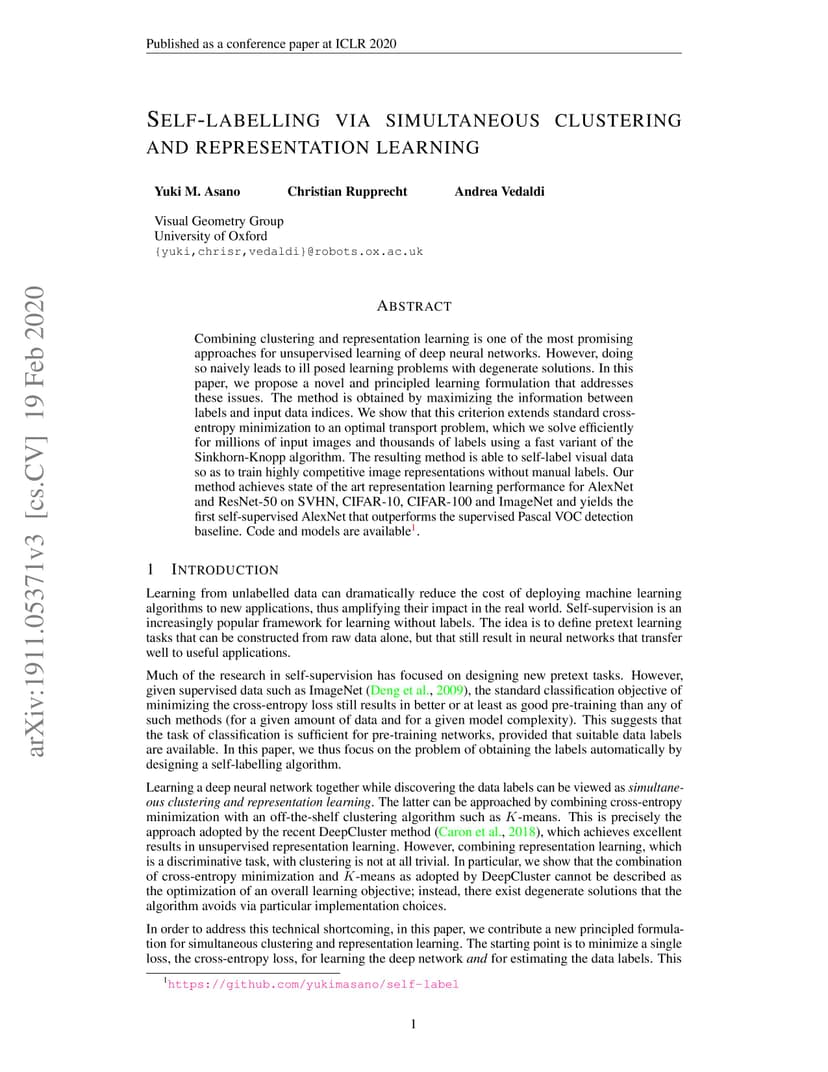 Published as a conference paper at ICLR 2020

SELF-LABELLING VIA SIMULTANEOUS CLUSTERING AND REPRESENTATION LEARNING

Yuki M. Asano Christian Rupprecht Andrea Vedaldi

Visual Geometry Group
University of Oxford
{yuki,chrisr,vedaldi}@robots.ox.ac.uk

arXiv:1911.05371v3 [cs.CV] 19 Feb 2020

ABSTRACT

Combining clustering and representation learning is one of the most promising approaches for unsupervised learning of deep neural networks. However, doing so naively leads to ill posed learning problems with degenerate solutions. In this paper, we propose a novel and principled learning formulation that addresses these issues. The method is obtained by maximizing the information between labels and input data indices. We show that this criterion extends standard cross-entropy minimization to an optimal transport problem, which we solve efficiently for millions of input images and thousands of labels using a fast variant of the Sinkhorn-Knopp algorithm. The resulting method is able to self-label visual data so as to train highly competitive image representations without manual labels. Our method achieves state of the art representation learning performance for AlexNet and ResNet-50 on SVHN, CIFAR-10, CIFAR-100 and ImageNet and yields the first self-supervised AlexNet that outperforms the supervised Pascal VOC detection baseline. Code and models are available$^1$.

1 INTRODUCTION

Learning from unlabelled data can dramatically reduce the cost of deploying machine learning algorithms to new applications, thus amplifying their impact in the real world. Self-supervision is an increasingly popular framework for learning without labels. The idea is to define pretext learning tasks that can be constructed from raw data alone, but that still result in neural networks that transfer well to useful applications.

Much of the research in self-supervision has focused on designing new pretext tasks. However, given supervised data such as ImageNet (Deng et al., 2009), the standard classification objective of minimizing the cross-entropy loss still results in better or at least as good pre-training than any of such methods (for a given amount of data and for a given model complexity). This suggests that the task of classification is sufficient for pre-training networks, provided that suitable data labels are available. In this paper, we thus focus on the problem of obtaining the labels automatically by designing a self-labelling algorithm.

Learning a deep neural network together while discovering the data labels can be viewed as simultaneous clustering and representation learning. The latter can be approached by combining cross-entropy minimization with an off-the-shelf clustering algorithm such as $K$-means. This is precisely the approach adopted by the recent DeepCluster method (Caron et al., 2018), which achieves excellent results in unsupervised representation learning. However, combining representation learning, which is a discriminative task, with clustering is not at all trivial. In particular, we show that the combination of cross-entropy minimization and $K$-means as adopted by DeepCluster cannot be described as the optimization of an overall learning objective; instead, there exist degenerate solutions that the algorithm avoids via particular implementation choices.

In order to address this technical shortcoming, in this paper, we contribute a new principled formulation for simultaneous clustering and representation learning. The starting point is to minimize a single loss, the cross-entropy loss, for learning the deep network and for estimating the data labels. This

$^1$https://github.com/yukimasano/self-label

1